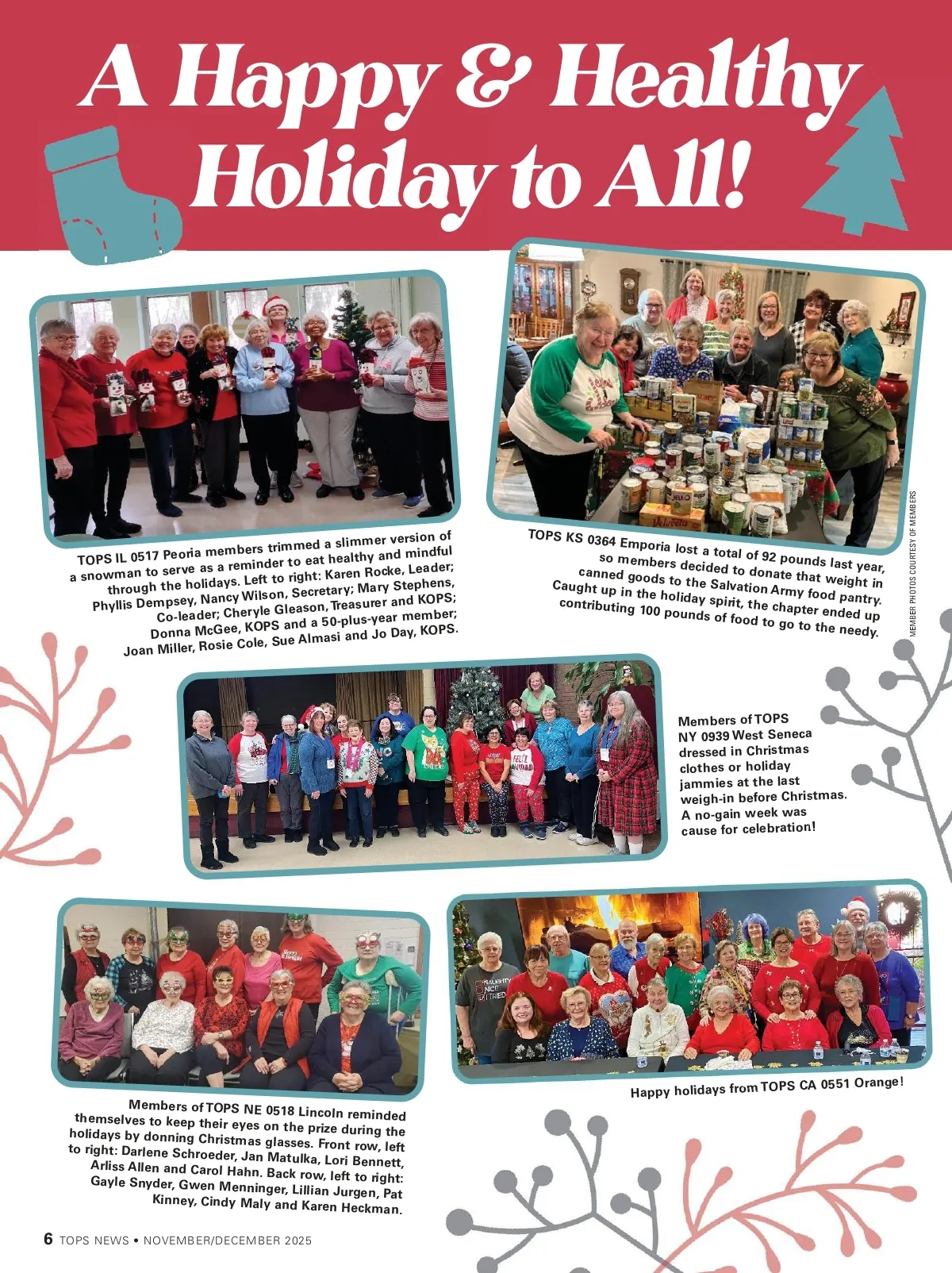 A Happy & Healthy Holiday to All!

TOPS IL 0517 Peoria members trimmed a slimmer version of a snowman to serve as a reminder to eat healthy and mindful through the holidays. Left to right: Karen Rocke, Leader; Phyllis Dempsey, Nancy Wilson, Secretary; Mary Stephens, Co-leader; Cheryle Gleason, Treasurer and KOPS; Donna McGee, KOPS and a 50-plus-year member; Joan Miller, Rosie Cole, Sue Almasi and Jo Day, KOPS.

TOPS KS 0364 Emporia lost a total of 92 pounds last year, so members decided to donate that weight in canned goods to the Salvation Army food pantry. Caught up in the holiday spirit, the chapter ended up contributing 100 pounds of food to go to the needy.

MEMBER PHOTOS COURTESY OF MEMBERS

Members of TOPS NY 0939 West Seneca dressed in Christmas clothes or holiday jammies at the last weigh-in before Christmas. A no-gain week was cause for celebration!

Members of TOPS NE 0518 Lincoln reminded themselves to keep their eyes on the prize during the holidays by donning Christmas glasses. Front row, left to right: Darlene Schroeder, Jan Matulka, Lori Bennett, Arliss Allen and Carol Hahn. Back row, left to right: Gayle Snyder, Gwen Menninger, Lillian Jurgen, Pat Kinney, Cindy Maly and Karen Heckman.

Happy holidays from TOPS CA 0551 Orange!

6 TOPS NEWS • NOVEMBER/DECEMBER 2025